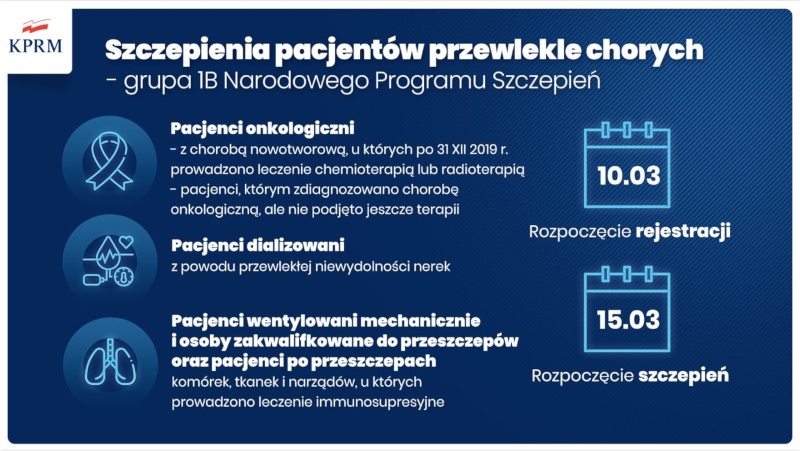 KPRM

Szczepienia pacjentów przewlekle chorych
- grupa 1B Narodowego Programu Szczepień

Pacjenci onkologiczni
- z chorobą nowotworową, u których po 31 XII 2019 r. prowadzono leczenie chemioterapią lub radioterapią
- pacjenci, którym zdiagnozowano chorobę onkologiczną, ale nie podjęto jeszcze terapii

Pacjenci dializowani
z powodu przewlekłej niewydolności nerek

Pacjenci wentylowani mechanicznie i osoby zakwalifkowane do przeszczepów oraz pacjenci po przeszczepach
komórek, tkanek i narządów, u których prowadzono leczenie immunosupresyjne

10.03

Rozpoczęcie rejestracji

15.03

Rozpoczęcie szczepień